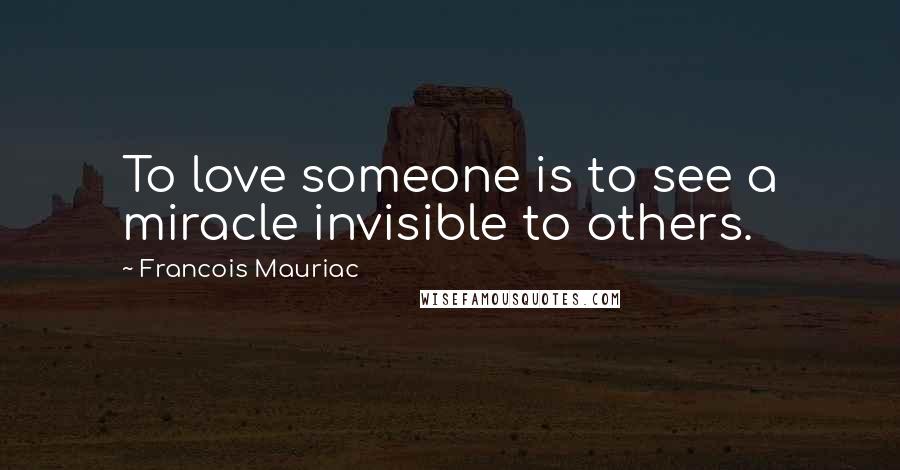 To love someone is to see a miracle invisible to others.

~ Francois Mauriac

WISEFAMOUSQUOTES.COM